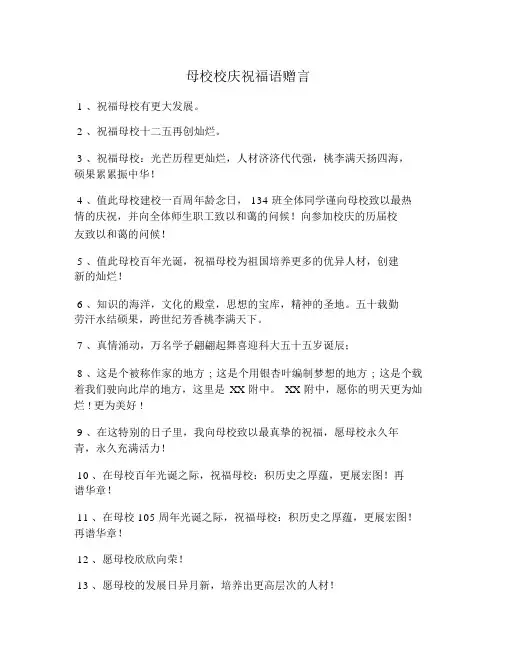 母校校庆祝福语赠言

1 、祝福母校有更大发展。

2 、祝福母校十二五再创灿烂。

3 、祝福母校：光芒历程更灿烂，人材济济代代强，桃李满天扬四海，硕果累累振中华！

4 、值此母校建校一百周年龄念日， 134 班全体同学谨向母校致以最热情的庆祝，并向全体师生职工致以和蔼的问候！向参加校庆的历届校友致以和蔼的问候！

5 、值此母校百年光诞，祝福母校为祖国培养更多的优异人材，创建新的灿烂！

6 、知识的海洋，文化的殿堂，思想的宝库，精神的圣地。五十载勤劳汗水结硕果，跨世纪芳香桃李满天下。

7 、真情涌动，万名学子翩翩起舞喜迎科大五十五岁诞辰；

8 、这是个被称作家的地方；这是个用银杏叶编制梦想的地方；这是个载着我们驶向此岸的地方，这里是 XX 附中。 XX 附中，愿你的明天更为灿烂！更为美好！

9 、在这特别的日子里，我向母校致以最真挚的祝福，愿母校永久年青，永久充满活力！

10 、在母校百年光诞之际，祝福母校：积历史之厚蕴，更展宏图！再谱华章！

11 、在母校 105 周年光诞之际，祝福母校：积历史之厚蕴，更展宏图！再谱华章！

12 、愿母校欣欣向荣！

13 、愿母校的发展日异月新，培养出更高层次的人材！